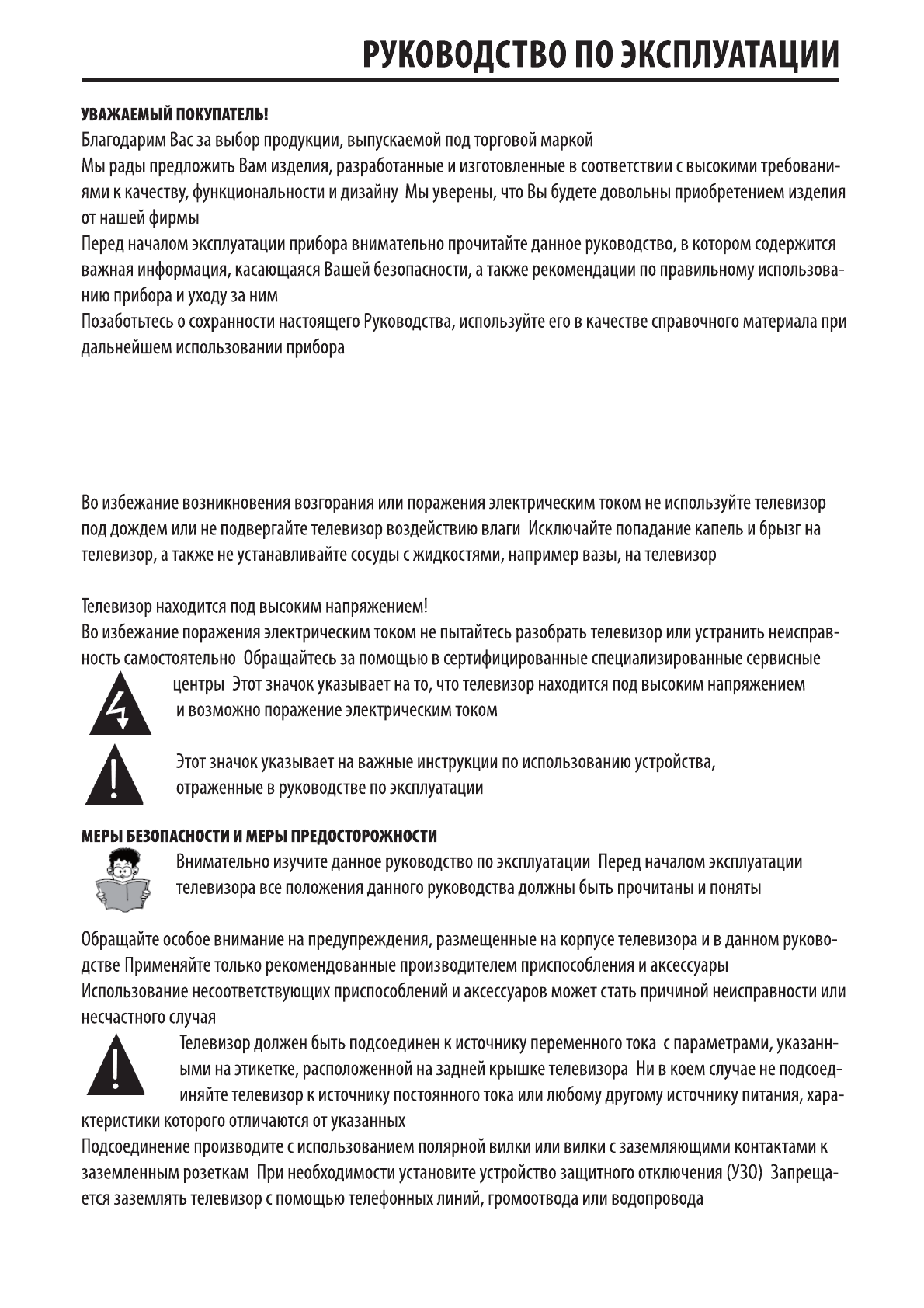 РУКОВОДСТВО ПО ЭКСПЛУАТАЦИИ

УВАЖАЕМЫЙ ПОКУПАТЕЛЬ!
Благодарим Вас за выбор продукции, выпускаемой под торговой маркой
Мы рады предложить Вам изделия, разработанные и изготовленные в соответствии с высокими требованиями к качеству, функциональности и дизайну Мы уверены, что Вы будете довольны приобретением изделия от нашей фирмы
Перед началом эксплуатации прибора внимательно прочитайте данное руководство, в котором содержится важная информация, касающаяся Вашей безопасности, а также рекомендации по правильному использованию прибора и уходу за ним
Позаботьтесь о сохранности настоящего Руководства, используйте его в качестве справочного материала при дальнейшем использовании прибора

Во избежание возникновения возгорания или поражения электрическим током не используйте телевизор под дождем или не подвергайте телевизор воздействию влаги Исключайте попадание капель и брызг на телевизор, а также не устанавливайте сосуды с жидкостями, например вазы, на телевизор

Телевизор находится под высоким напряжением!
Во избежание поражения электрическим током не пытайтесь разобрать телевизор или устранить неисправность самостоятельно Обращайтесь за помощью в сертифицированные специализированные сервисные центры Этот значок указывает на то, что телевизор находится под высоким напряжением и возможно поражение электрическим током

Этот значок указывает на важные инструкции по использованию устройства, отраженные в руководстве по эксплуатации

МЕРЫ БЕЗОПАСНОСТИ И МЕРЫ ПРЕДОСТОРОЖНОСТИ
Внимательно изучите данное руководство по эксплуатации Перед началом эксплуатации телевизора все положения данного руководства должны быть прочитаны и поняты

Обращайте особое внимание на предупреждения, размещенные на корпусе телевизора и в данном руководстве Применяйте только рекомендованные производителем приспособления и аксессуары
Использование несоответствующих приспособлений и аксессуаров может стать причиной неисправности или несчастного случая
Телевизор должен быть подсоединен к источнику переменного тока с параметрами, указанными на этикетке, расположенной на задней крышке телевизора Ни в коем случае не подсоединяйте телевизор к источнику постоянного тока или любому другому источнику питания, характеристики которого отличаются от указанных
Подсоединение производите с использованием полярной вилки или вилки с заземляющими контактами к заземленным розеткам При необходимости установите устройство защитного отключения (УЗО) Запрещается заземлять телевизор с помощью телефонных линий, громоотвода или водопровода